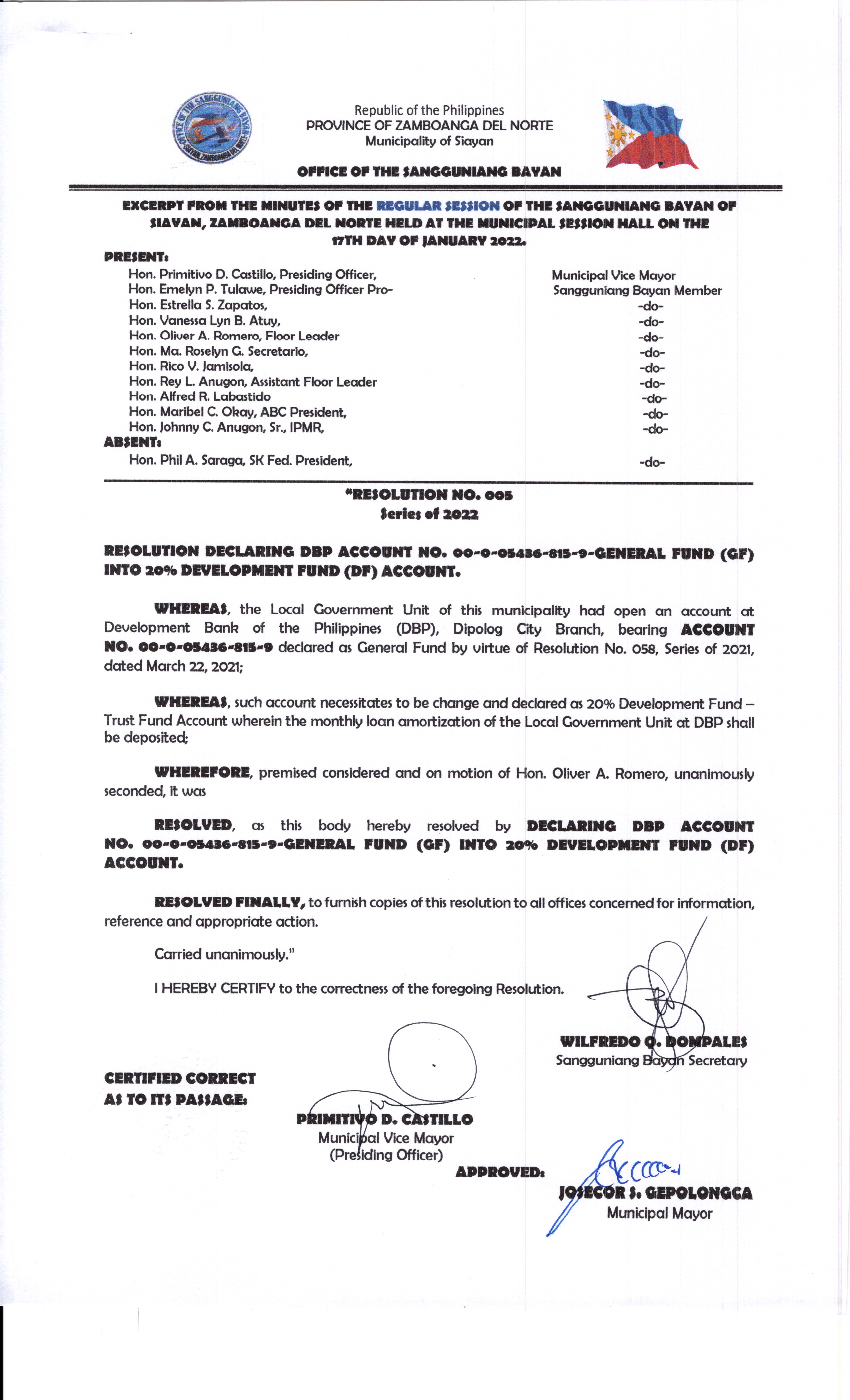 OFFICE OF THE SANGGUNIANG BAYAN SIAYAN, ZAMBOANGA DEL NORTE

Republic of the Philippines
PROVINCE OF ZAMBOANGA DEL NORTE
Municipality of Siayan

OFFICE OF THE SANGGUNIANG BAYAN

EXCERPT FROM THE MINUTES OF THE REGULAR SESSION OF THE SANGGUNIANG BAYAN OF SIAYAN, ZAMBOANGA DEL NORTE HELD AT THE MUNICIPAL SESSION HALL ON THE 17TH DAY OF JANUARY 2022.

PRESENT:

| | |
|---|---|
| Hon. Primitivo D. Castillo, Presiding Officer, | Municipal Vice Mayor |
| Hon. Emelyn P. Tulawe, Presiding Officer Pro- | Sangguniang Bayan Member |
| Hon. Estrella S. Zapatos, | -do- |
| Hon. Vanessa Lyn B. Atuy, | -do- |
| Hon. Oliver A. Romero, Floor Leader | -do- |
| Hon. Ma. Roselyn G. Secretario, | -do- |
| Hon. Rico V. Jamisola, | -do- |
| Hon. Rey L. Anugon, Assistant Floor Leader | -do- |
| Hon. Alfred R. Labastido | -do- |
| Hon. Maribel C. Okay, ABC President, | -do- |
| Hon. Johnny C. Anugon, Sr., IPMR, | -do- |

ABSENT:

| | |
|---|---|
| Hon. Phil A. Saraga, SK Fed. President, | -do- |

"RESOLUTION NO. 005
Series of 2022

RESOLUTION DECLARING DBP ACCOUNT NO. 00-0-05436-815-9-GENERAL FUND (GF) INTO 20% DEVELOPMENT FUND (DF) ACCOUNT.

WHEREAS, the Local Government Unit of this municipality had open an account at Development Bank of the Philippines (DBP), Dipolog City Branch, bearing ACCOUNT NO. 00-0-05436-815-9 declared as General Fund by virtue of Resolution No. 058, Series of 2021, dated March 22, 2021;

WHEREAS, such account necessitates to be change and declared as 20% Development Fund – Trust Fund Account wherein the monthly loan amortization of the Local Government Unit at DBP shall be deposited;

WHEREFORE, premised considered and on motion of Hon. Oliver A. Romero, unanimously seconded, it was

RESOLVED, as this body hereby resolved by DECLARING DBP ACCOUNT NO. 00-0-05436-815-9-GENERAL FUND (GF) INTO 20% DEVELOPMENT FUND (DF) ACCOUNT.

RESOLVED FINALLY, to furnish copies of this resolution to all offices concerned for information, reference and appropriate action.

Carried unanimously."

I HEREBY CERTIFY to the correctness of the foregoing Resolution.

WILFREDO Q. DOMPALES
Sangguniang Bayan Secretary

CERTIFIED CORRECT
AS TO ITS PASSAGE:

PRIMITIVO D. CASTILLO
Municipal Vice Mayor
(Presiding Officer)

APPROVED:

JOSECOR S. GEPOLONGCA
Municipal Mayor